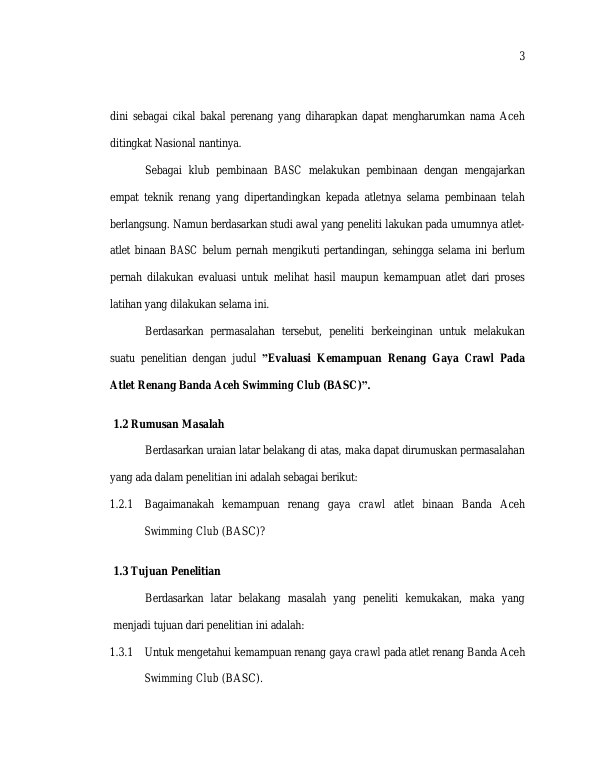 3

dini sebagai cikal bakal perenang yang diharapkan dapat mengharumkan nama Aceh ditingkat Nasional nantinya.

Sebagai klub pembinaan BASC melakukan pembinaan dengan mengajarkan empat teknik renang yang dipertandingkan kepada atletnya selama pembinaan telah berlangsung. Namun berdasarkan studi awal yang peneliti lakukan pada umumnya atlet-atlet binaan BASC belum pernah mengikuti pertandingan, sehingga selama ini berlum pernah dilakukan evaluasi untuk melihat hasil maupun kemampuan atlet dari proses latihan yang dilakukan selama ini.

Berdasarkan permasalahan tersebut, peneliti berkeinginan untuk melakukan suatu penelitian dengan judul "Evaluasi Kemampuan Renang Gaya Crawl Pada Atlet Renang Banda Aceh Swimming Club (BASC)".

1.2 Rumusan Masalah

Berdasarkan uraian latar belakang di atas, maka dapat dirumuskan permasalahan yang ada dalam penelitian ini adalah sebagai berikut:

1.2.1 Bagaimanakah kemampuan renang gaya crawl atlet binaan Banda Aceh Swimming Club (BASC)?

1.3 Tujuan Penelitian

Berdasarkan latar belakang masalah yang peneliti kemukakan, maka yang menjadi tujuan dari penelitian ini adalah:

1.3.1 Untuk mengetahui kemampuan renang gaya crawl pada atlet renang Banda Aceh Swimming Club (BASC).